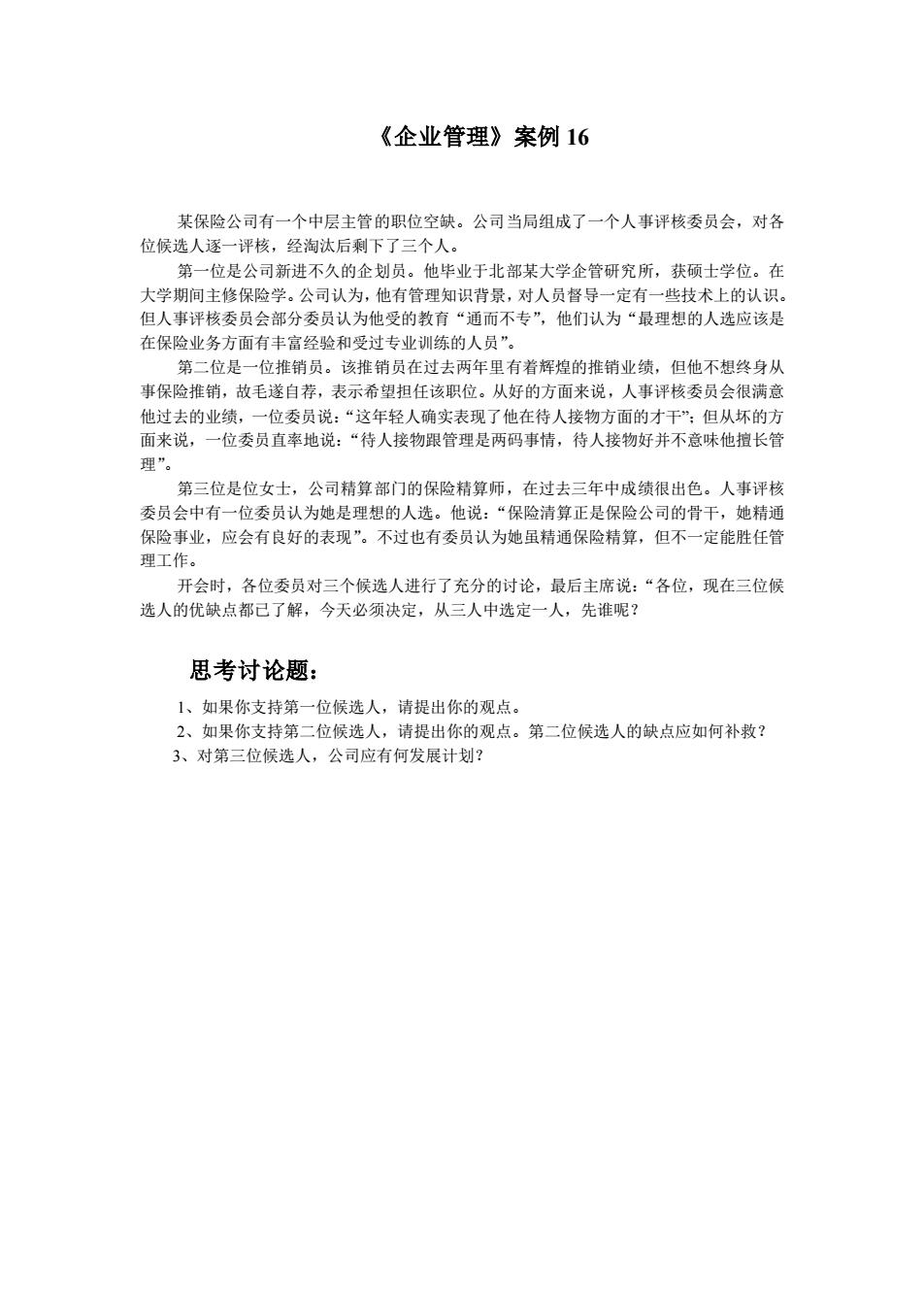 《企业管理》案例 16

某保险公司有一个中层主管的职位空缺。公司当局组成了一个人事评核委员会，对各位候选人逐一评核，经淘汰后剩下了三个人。

第一位是公司新进不久的企划员。他毕业于北部某大学企管研究所，获硕士学位。在大学期间主修保险学。公司认为，他有管理知识背景，对人员督导一定有一些技术上的认识。但人事评核委员会部分委员认为他受的教育“通而不专”，他们认为“最理想的人选应该是在保险业务方面有丰富经验和受过专业训练的人员”。

第二位是一位推销员。该推销员在过去两年里有着辉煌的推销业绩，但他不想终身从事保险推销，故毛遂自荐，表示希望担任该职位。从好的方面来说，人事评核委员会很满意他过去的业绩，一位委员说：“这年轻人确实表现了他在待人接物方面的才干”；但从坏的方面来说，一位委员直率地说：“待人接物跟管理是两码事情，待人接物好并不意味他擅长管理”。

第三位是位女士，公司精算部门的保险精算师，在过去三年中成绩很出色。人事评核委员会中有一位委员认为她是理想的人选。他说：“保险清算正是保险公司的骨干，她精通保险事业，应会有良好的表现”。不过也有委员认为她虽精通保险精算，但不一定能胜任管理工作。

开会时，各位委员对三个候选人进行了充分的讨论，最后主席说：“各位，现在三位候选人的优缺点都已了解，今天必须决定，从三人中选定一人，先谁呢？

思考讨论题：

1、如果你支持第一位候选人，请提出你的观点。
2、如果你支持第二位候选人，请提出你的观点。第二位候选人的缺点应如何补救？
3、对第三位候选人，公司应有何发展计划？